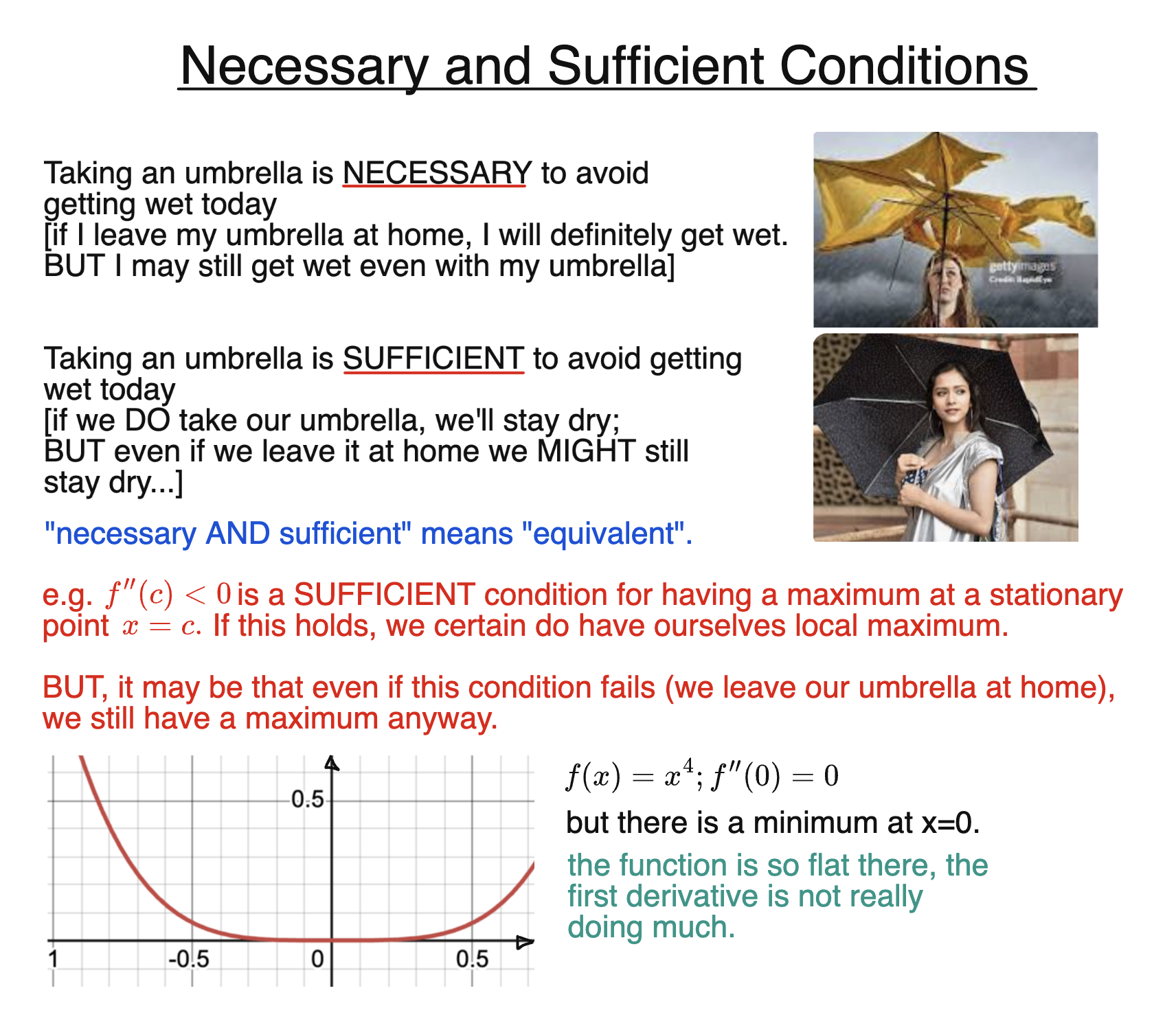 Necessary and Sufficient Conditions

Taking an umbrella is NECESSARY to avoid getting wet today
[if I leave my umbrella at home, I will definitely get wet. BUT I may still get wet even with my umbrella]

gettyimages
Credit: RapidEye

Taking an umbrella is SUFFICIENT to avoid getting wet today
[if we DO take our umbrella, we'll stay dry;
BUT even if we leave it at home we MIGHT still stay dry...]

"necessary AND sufficient" means "equivalent".

e.g. $f''(c) < 0$ is a SUFFICIENT condition for having a maximum at a stationary point $x = c$. If this holds, we certain do have ourselves local maximum.

BUT, it may be that even if this condition fails (we leave our umbrella at home), we still have a maximum anyway.

0.5
1
-0.5
0
0.5

$f(x) = x^4; f''(0) = 0$

but there is a minimum at x=0.

the function is so flat there, the first derivative is not really doing much.